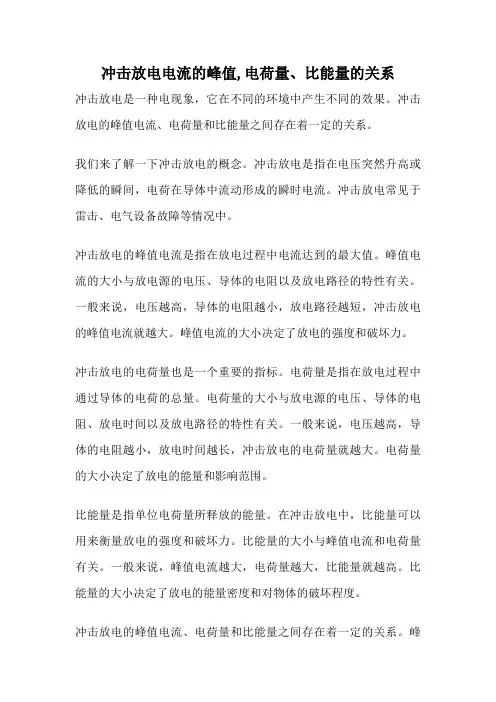 冲击放电电流的峰值,电荷量、比能量的关系

冲击放电是一种电现象，它在不同的环境中产生不同的效果。冲击放电的峰值电流、电荷量和比能量之间存在着一定的关系。

我们来了解一下冲击放电的概念。冲击放电是指在电压突然升高或降低的瞬间，电荷在导体中流动形成的瞬时电流。冲击放电常见于雷击、电气设备故障等情况中。

冲击放电的峰值电流是指在放电过程中电流达到的最大值。峰值电流的大小与放电源的电压、导体的电阻以及放电路径的特性有关。一般来说，电压越高，导体的电阻越小，放电路径越短，冲击放电的峰值电流就越大。峰值电流的大小决定了放电的强度和破坏力。

冲击放电的电荷量也是一个重要的指标。电荷量是指在放电过程中通过导体的电荷的总量。电荷量的大小与放电源的电压、导体的电阻、放电时间以及放电路径的特性有关。一般来说，电压越高，导体的电阻越小，放电时间越长，冲击放电的电荷量就越大。电荷量的大小决定了放电的能量和影响范围。

比能量是指单位电荷量所释放的能量。在冲击放电中，比能量可以用来衡量放电的强度和破坏力。比能量的大小与峰值电流和电荷量有关。一般来说，峰值电流越大，电荷量越大，比能量就越高。比能量的大小决定了放电的能量密度和对物体的破坏程度。

冲击放电的峰值电流、电荷量和比能量之间存在着一定的关系。峰